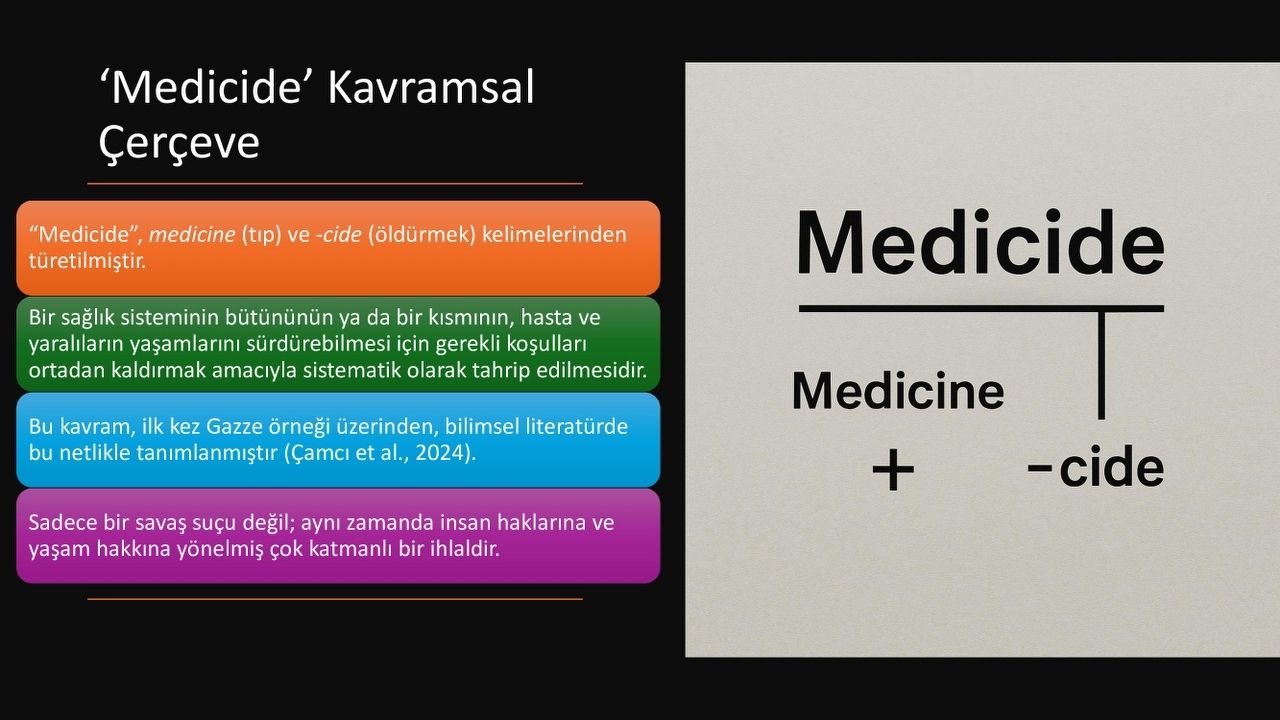 ‘Medicide’ Kavramsal Çerçeve

“Medicide”, medicine (tıp) ve -cide (öldürmek) kelimelerinden türetilmiştir.

Bir sağlık sisteminin bütününün ya da bir kısmının, hasta ve yaralıların yaşamlarını sürdürebilmesi için gerekli koşulları ortadan kaldırmak amacıyla sistematik olarak tahrip edilmesidir.

Bu kavram, ilk kez Gazze örneği üzerinden, bilimsel literatürde bu netlikle tanımlanmıştır (Çamcı et al., 2024).

Sadece bir savaş suçu değil; aynı zamanda insan haklarına ve yaşam hakkına yönelmiş çok katmanlı bir ihlaldir.

Medicide

Medicine

+

-cide